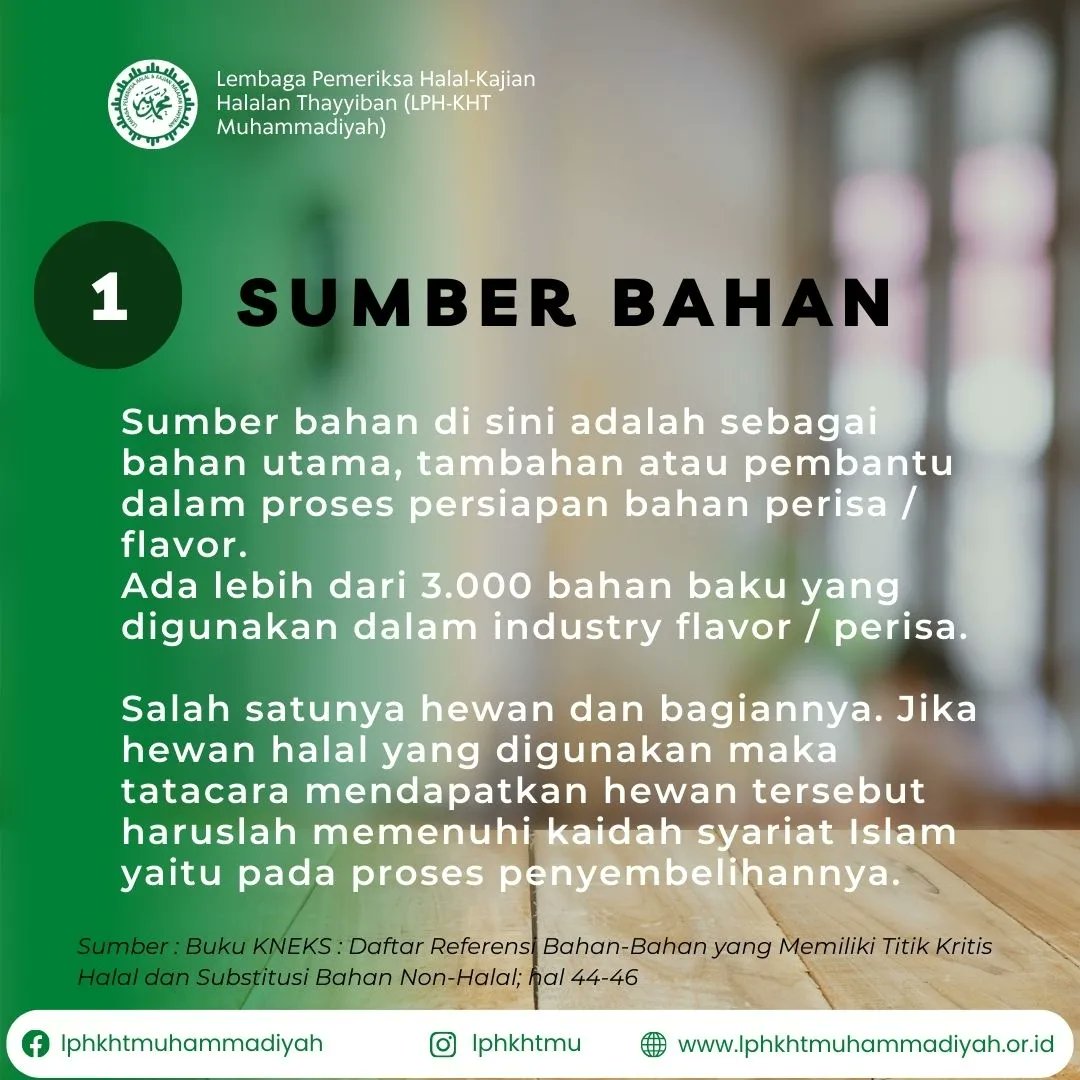 Lembaga Pemeriksa Halal-Kajian Halalan Thayyiban (LPH-KHT Muhammadiyah)

1

SUMBER BAHAN

Sumber bahan di sini adalah sebagai bahan utama, tambahan atau pembantu dalam proses persiapan bahan perisa / flavor.
Ada lebih dari 3.000 bahan baku yang digunakan dalam industry flavor / perisa.

Salah satunya hewan dan bagiannya. Jika hewan halal yang digunakan maka tatacara mendapatkan hewan tersebut haruslah memenuhi kaidah syariat Islam yaitu pada proses penyembelihannya.

Sumber : Buku KNEKS : Daftar Referensi Bahan-Bahan yang Memiliki Titik Kritis Halal dan Substitusi Bahan Non-Halal; hal 44-46

lphkhtmuhammadiyah

lphkhtmu

www.lphkhtmuhammadiyah.or.id